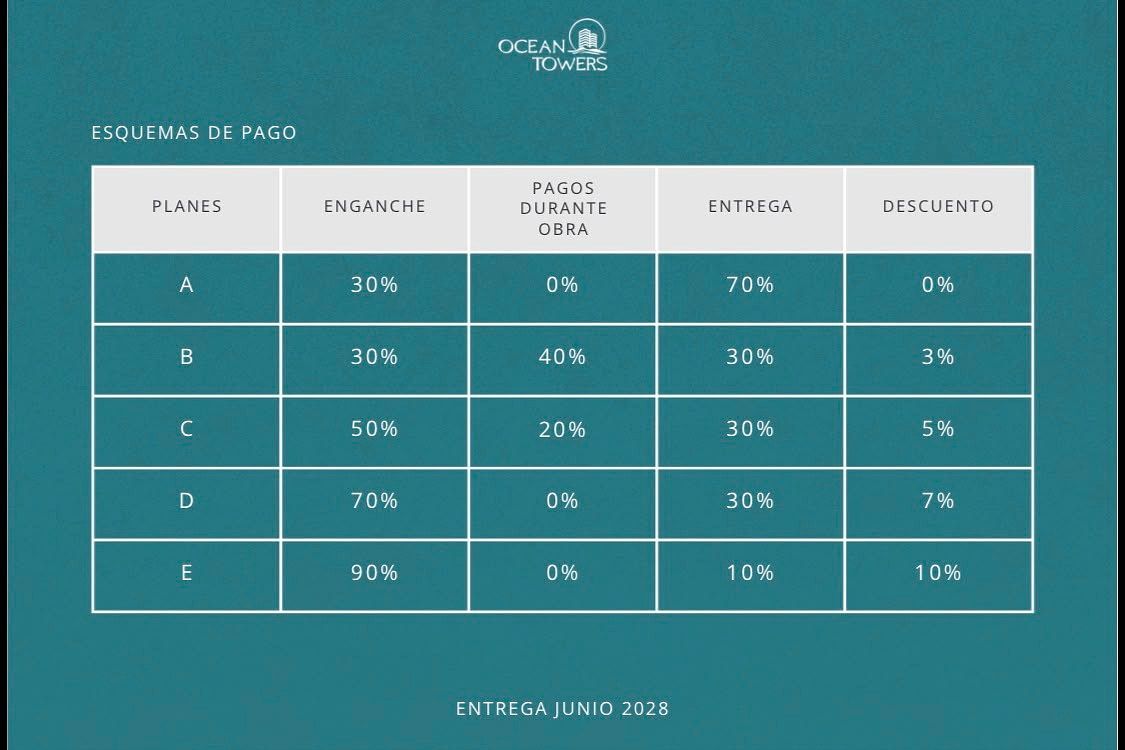 OCEAN
TOWERS

ESQUEMAS DE PAGO

| PLANES | ENGANCHE | PAGOS DURANTE OBRA | ENTREGA | DESCUENTO |
|---|---|---|---|---|
| A | 30% | 0% | 70% | 0% |
| B | 30% | 40% | 30% | 3% |
| C | 50% | 20% | 30% | 5% |
| D | 70% | 0% | 30% | 7% |
| E | 90% | 0% | 10% | 10% |

ENTREGA JUNIO 2028